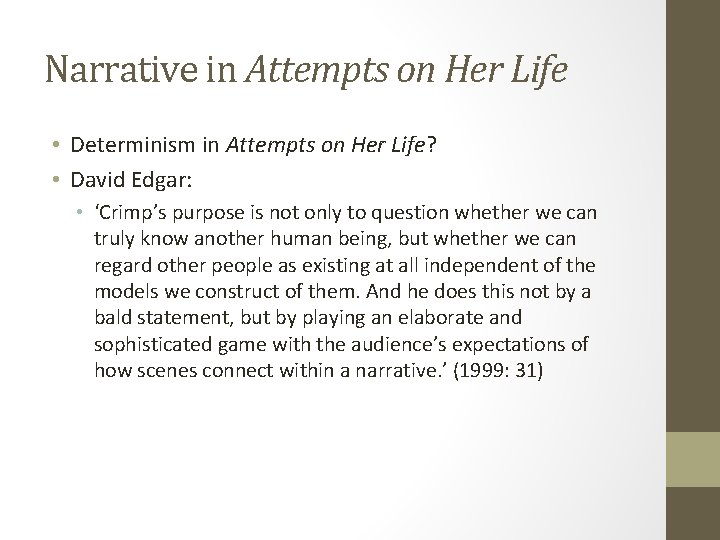 Narrative in Attempts on Her Life

• Determinism in Attempts on Her Life?
• David Edgar:
  • ‘Crimp’s purpose is not only to question whether we can truly know another human being, but whether we can regard other people as existing at all independent of the models we construct of them. And he does this not by a bald statement, but by playing an elaborate and sophisticated game with the audience’s expectations of how scenes connect within a narrative.’ (1999: 31)